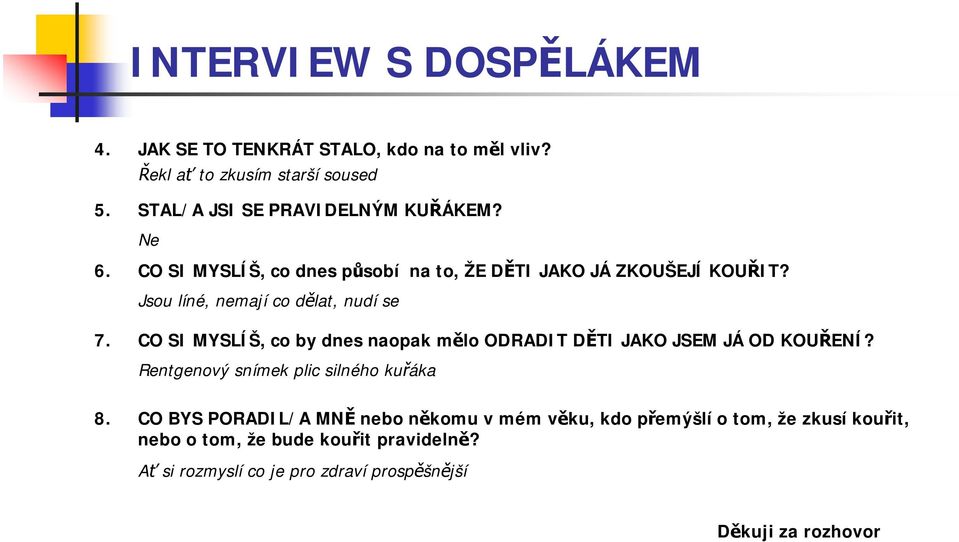 INTERVIEW S DOSPĚLÁKEM

4. JAK SE TO TENKRÁT STALO, kdo na to měl vliv?
Řekl ať to zkusím starší soused

5. STAL/A JSI SE PRAVIDELNÝM KUŘÁKEM?
Ne

6. CO SI MYSLÍŠ, co dnes působí na to, ŽE DĚTI JAKO JÁ ZKOUŠEJÍ KOUŘIT?
Jsou líné, nemají co dělat, nudí se

7. CO SI MYSLÍŠ, co by dnes naopak mělo ODRADIT DĚTI JAKO JSEM JÁ OD KOUŘENÍ?
Rentgenový snímek plic silného kuřáka

8. CO BYS PORADIL/A MNĚ nebo někomu v mém věku, kdo přemýšlí o tom, že zkusí kouřit, nebo o tom, že bude kouřit pravidelně?
Ať si rozmyslí co je pro zdraví prospěšnější

Děkuji za rozhovor